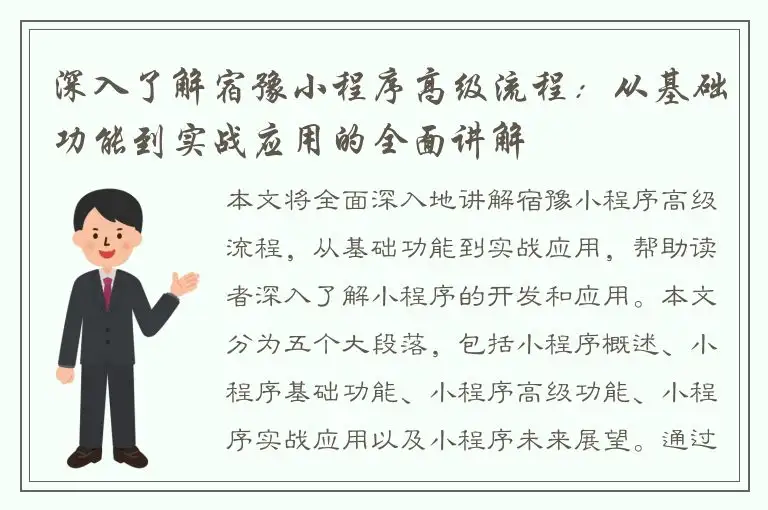 深入了解宿豫小程序高级流程：从基础功能到实战应用的全面讲解

本文将全面深入地讲解宿豫小程序高级流程，从基础功能到实战应用，帮助读者深入了解小程序的开发和应用。本文分为五个大段落，包括小程序概述、小程序基础功能、小程序高级功能、小程序实战应用以及小程序未来展望。通过